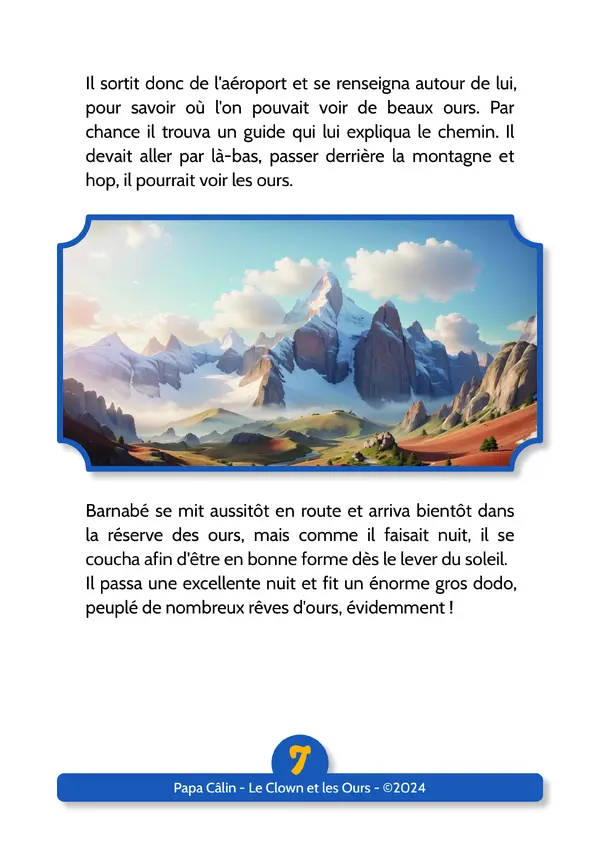 Il sortit donc de l'aéroport et se renseigna autour de lui, pour savoir où l'on pouvait voir de beaux ours. Par chance il trouva un guide qui lui expliqua le chemin. Il devait aller par là-bas, passer derrière la montagne et hop, il pourrait voir les ours.

Barnabé se mit aussitôt en route et arriva bientôt dans la réserve des ours, mais comme il faisait nuit, il se coucha afin d'être en bonne forme dès le lever du soleil. Il passa une excellente nuit et fit un énorme gros dodo, peuplé de nombreux rêves d'ours, évidemment !

7

Papa Câlin - Le Clown et les Ours - ©2024